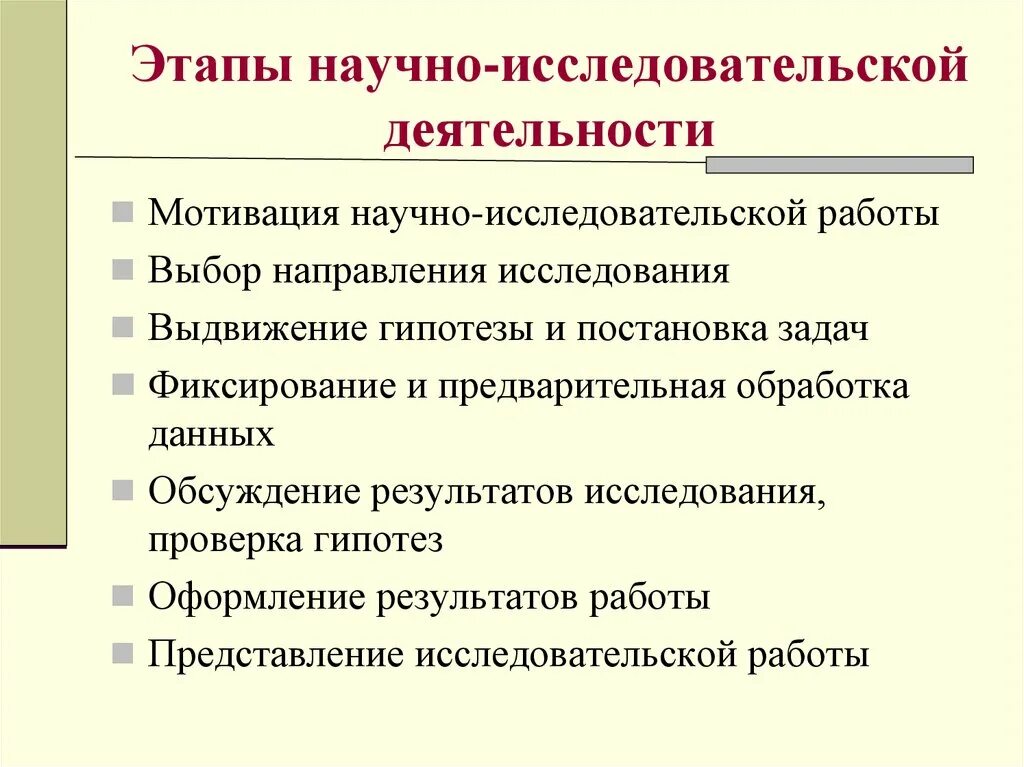 Этапы научно-исследовательской деятельности

Мотивация научно-исследовательской работы
Выбор направления исследования
Выдвижение гипотезы и постановка задач
Фиксирование и предварительная обработка данных
Обсуждение результатов исследования, проверка гипотез
Оформление результатов работы
Представление исследовательской работы